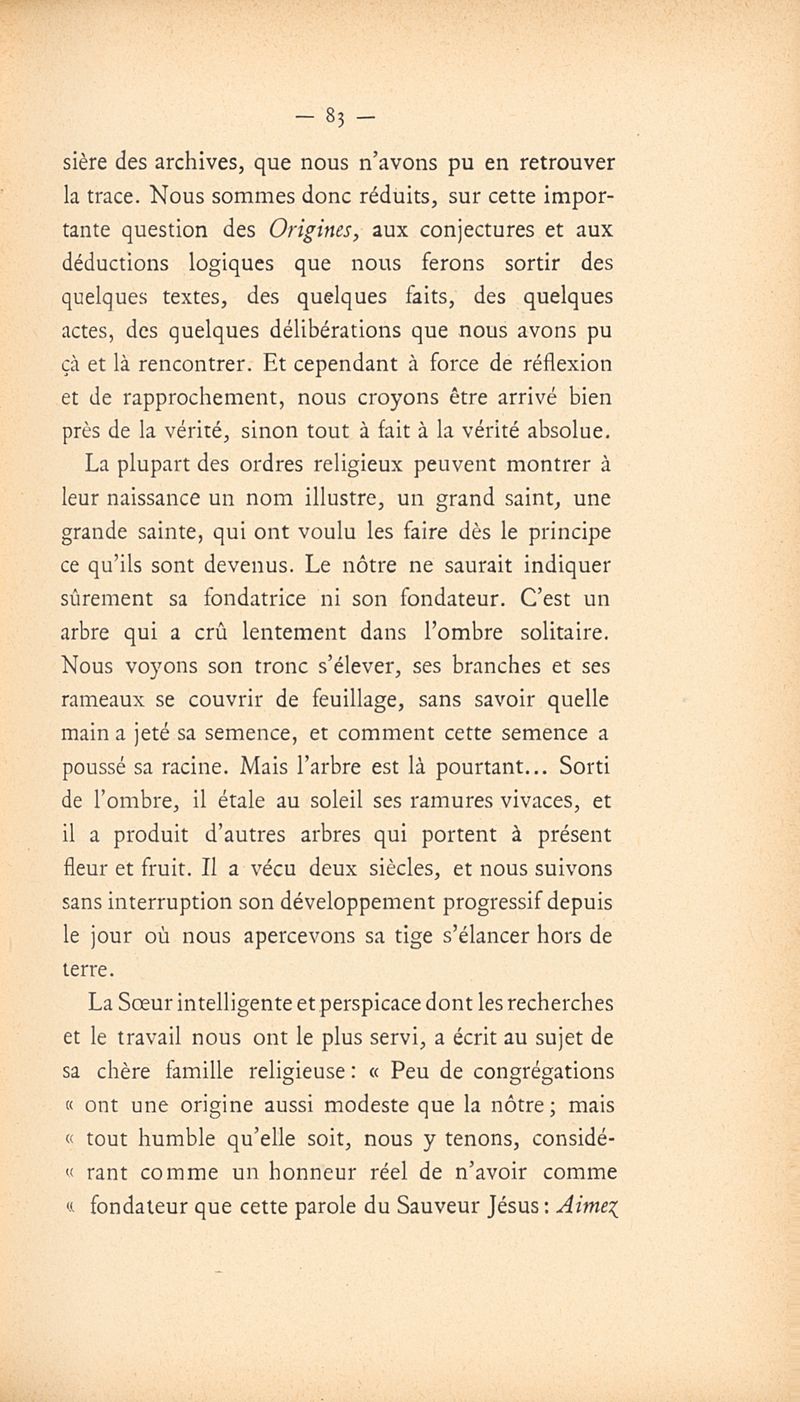 — 83 —

sière des archives, que nous n'avons pu en retrouver la trace. Nous sommes donc réduits, sur cette importante question des Origines, aux conjectures et aux déductions logiques que nous ferons sortir des quelques textes, des quelques faits, des quelques actes, des quelques délibérations que nous avons pu çà et là rencontrer. Et cependant à force de réflexion et de rapprochement, nous croyons être arrivé bien près de la vérité, sinon tout à fait à la vérité absolue.

La plupart des ordres religieux peuvent montrer à leur naissance un nom illustre, un grand saint, une grande sainte, qui ont voulu les faire dès le principe ce qu'ils sont devenus. Le nôtre ne saurait indiquer sûrement sa fondatrice ni son fondateur. C'est un arbre qui a crû lentement dans l'ombre solitaire. Nous voyons son tronc s'élever, ses branches et ses rameaux se couvrir de feuillage, sans savoir quelle main a jeté sa semence, et comment cette semence a poussé sa racine. Mais l'arbre est là pourtant... Sorti de l'ombre, il étale au soleil ses ramures vivaces, et il a produit d'autres arbres qui portent à présent fleur et fruit. Il a vécu deux siècles, et nous suivons sans interruption son développement progressif depuis le jour où nous apercevons sa tige s'élancer hors de terre.

La Sœur intelligente et perspicace dont les recherches et le travail nous ont le plus servi, a écrit au sujet de sa chère famille religieuse : « Peu de congrégations « ont une origine aussi modeste que la nôtre ; mais « tout humble qu'elle soit, nous y tenons, considé- « rant comme un honneur réel de n'avoir comme « fondateur que cette parole du Sauveur Jésus : Aimez